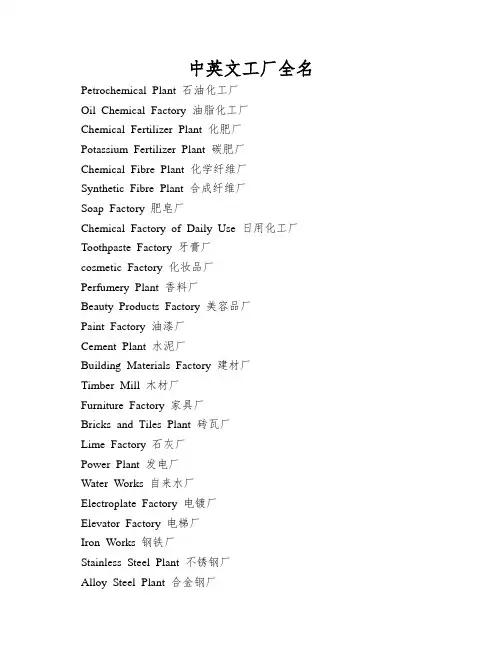 中英文工厂全名

Petrochemical Plant 石油化工厂
Oil Chemical Factory 油脂化工厂
Chemical Fertilizer Plant 化肥厂
Potassium Fertilizer Plant 碳肥厂
Chemical Fibre Plant 化学纤维厂
Synthetic Fibre Plant 合成纤维厂
Soap Factory 肥皂厂
Chemical Factory of Daily Use 日用化工厂
Toothpaste Factory 牙膏厂
cosmetic Factory 化妆品厂
Perfumery Plant 香料厂
Beauty Products Factory 美容品厂
Paint Factory 油漆厂
Cement Plant 水泥厂
Building Materials Factory 建材厂
Timber Mill 木材厂
Furniture Factory 家具厂
Bricks and Tiles Plant 砖瓦厂
Lime Factory 石灰厂
Power Plant 发电厂
Water Works 自来水厂
Electroplate Factory 电镀厂
Elevator Factory 电梯厂
Iron Works 钢铁厂
Stainless Steel Plant 不锈钢厂
Alloy Steel Plant 合金钢厂